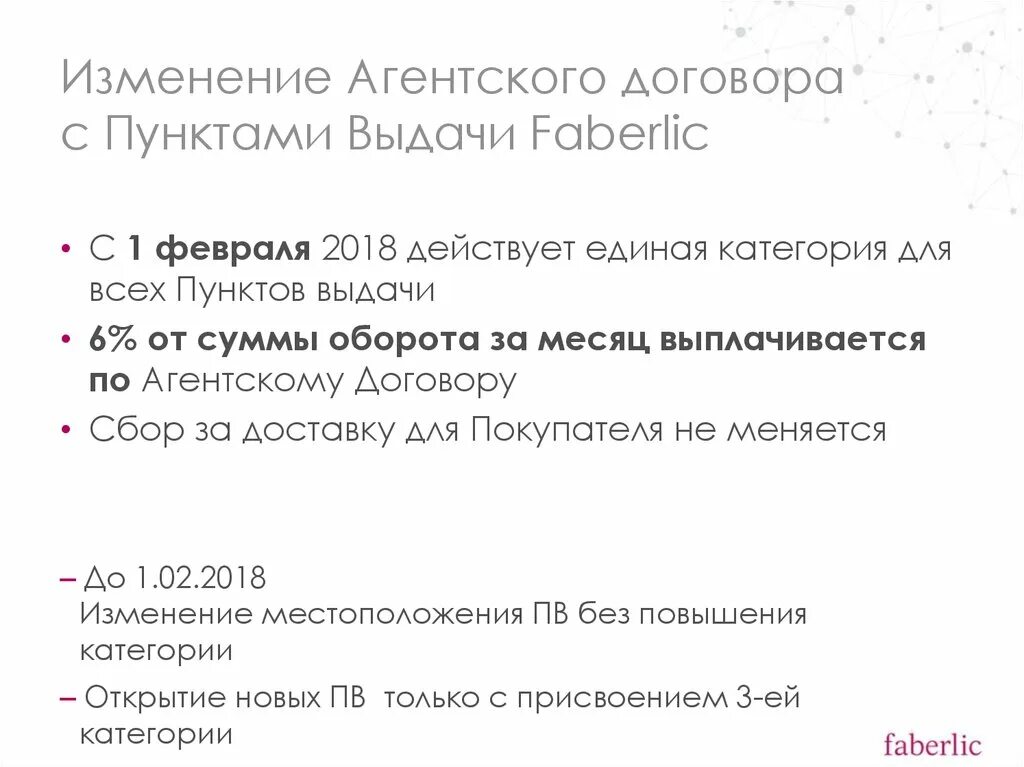 Изменение Агентского договора с Пунктами Выдачи Faberlic

• С 1 февраля 2018 действует единая категория для всех Пунктов выдачи
• 6% от суммы оборота за месяц выплачивается по Агентскому Договору
• Сбор за доставку для Покупателя не меняется

– До 1.02.2018
Изменение местоположения ПВ без повышения категории
– Открытие новых ПВ только с присвоением 3-ей категории

faberlic